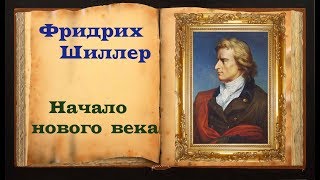 Фридрих Шиллер

Начало нового века